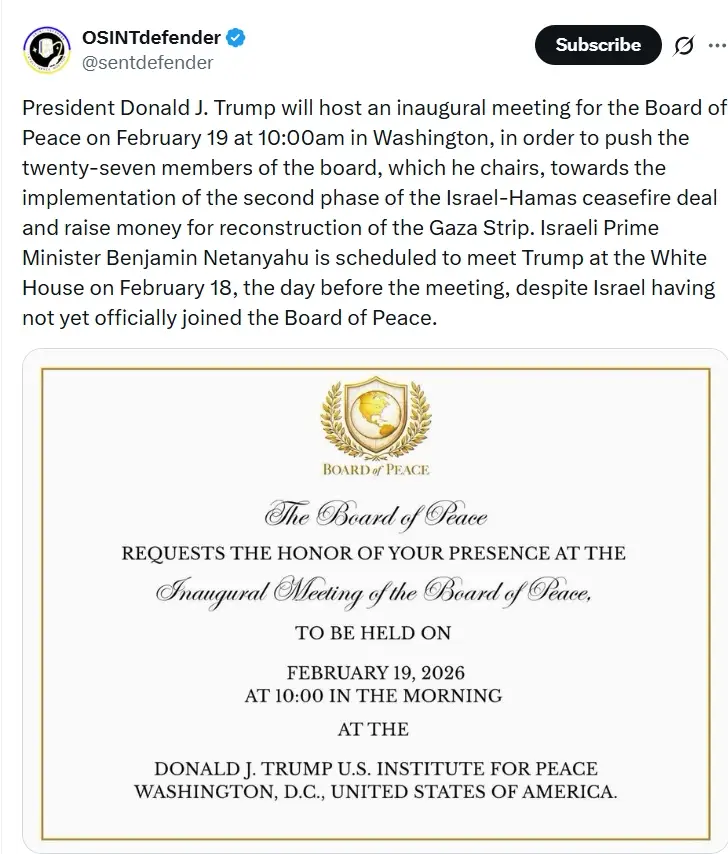 OSINTdefender
@sentdefender

Subscribe

President Donald J. Trump will host an inaugural meeting for the Board of Peace on February 19 at 10:00am in Washington, in order to push the twenty-seven members of the board, which he chairs, towards the implementation of the second phase of the Israel-Hamas ceasefire deal and raise money for reconstruction of the Gaza Strip. Israeli Prime Minister Benjamin Netanyahu is scheduled to meet Trump at the White House on February 18, the day before the meeting, despite Israel having not yet officially joined the Board of Peace.

BOARD of PEACE

The Board of Peace

REQUESTS THE HONOR OF YOUR PRESENCE AT THE

Inaugural Meeting of the Board of Peace,

TO BE HELD ON

FEBRUARY 19, 2026
AT 10:00 IN THE MORNING

AT THE

DONALD J. TRUMP U.S. INSTITUTE FOR PEACE
WASHINGTON, D.C., UNITED STATES OF AMERICA.